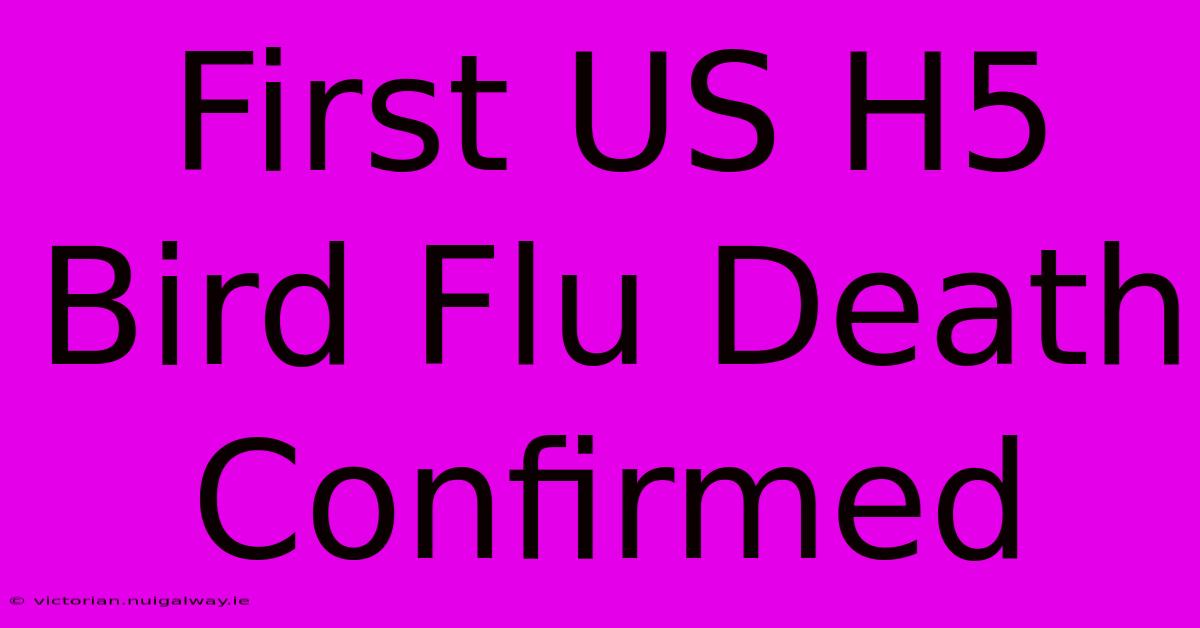 First US H5 Bird Flu Death Confirmed

© victorian.nuigalway.ie